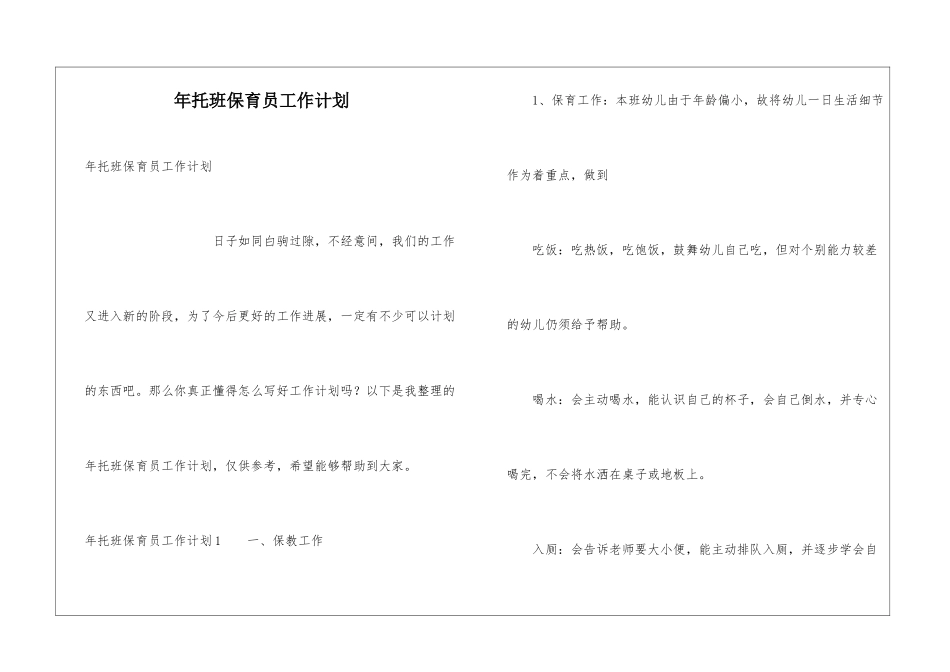 年托班保育员工作计划

年托班保育员工作计划

日子如同白驹过隙，不经意间，我们的工作又进入新的阶段，为了今后更好的工作进展，一定有不少可以计划的东西吧。那么你真正懂得怎么写好工作计划吗？以下是我整理的年托班保育员工作计划，仅供参考，希望能够帮助到大家。

年托班保育员工作计划1　　一、保教工作

1、保育工作：本班幼儿由于年龄偏小，故将幼儿一日生活细节作为着重点，做到

吃饭：吃热饭，吃饱饭，鼓舞幼儿自己吃，但对个别能力较差的幼儿仍须给予帮助。

喝水：会主动喝水，能认识自己的杯子，会自己倒水，并专心喝完，不会将水洒在桌子或地板上。

入厕：会告诉老师要大小便，能主动排队入厕，并逐步学会自